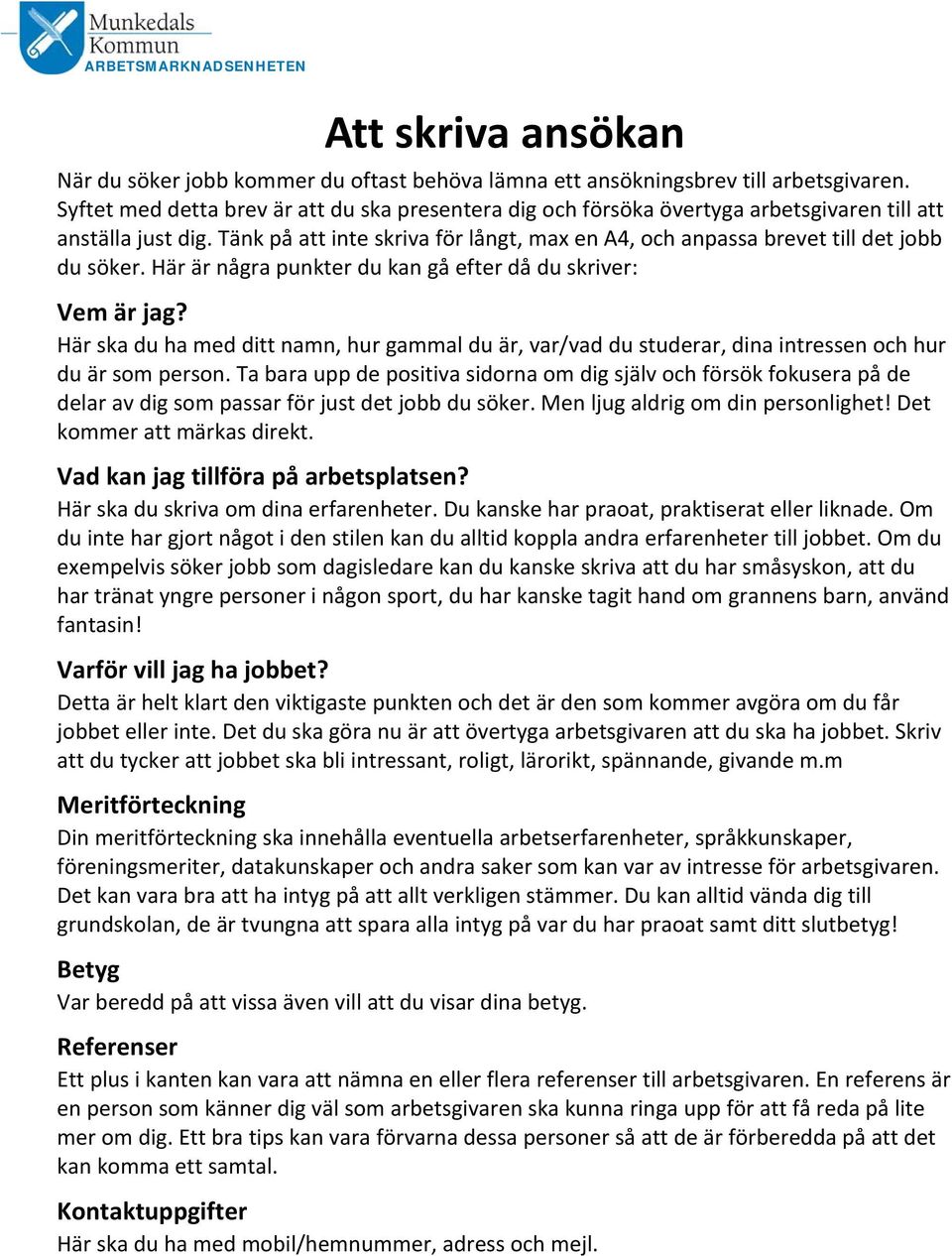 Munkedals Kommun
ARBETSMARKNADSENHETEN

Att skriva ansökan

När du söker jobb kommer du oftast behöva lämna ett ansökningsbrev till arbetsgivaren. Syftet med detta brev är att du ska presentera dig och försöka övertyga arbetsgivaren till att anställa just dig. Tänk på att inte skriva för långt, max en A4, och anpassa brevet till det jobb du söker. Här är några punkter du kan gå efter då du skriver:

Vem är jag?
Här ska du ha med ditt namn, hur gammal du är, var/vad du studerar, dina intressen och hur du är som person. Ta bara upp de positiva sidorna om dig själv och försök fokusera på de delar av dig som passar för just det jobb du söker. Men ljug aldrig om din personlighet! Det kommer att märkas direkt.

Vad kan jag tillföra på arbetsplatsen?
Här ska du skriva om dina erfarenheter. Du kanske har praoat, praktiserat eller liknade. Om du inte har gjort något i den stilen kan du alltid koppla andra erfarenheter till jobbet. Om du exempelvis söker jobb som dagisledare kan du kanske skriva att du har småsyskon, att du har tränat yngre personer i någon sport, du har kanske tagit hand om grannens barn, använd fantasin!

Varför vill jag ha jobbet?
Detta är helt klart den viktigaste punkten och det är den som kommer avgöra om du får jobbet eller inte. Det du ska göra nu är att övertyga arbetsgivaren att du ska ha jobbet. Skriv att du tycker att jobbet ska bli intressant, roligt, lärorikt, spännande, givande m.m

Meritförteckning
Din meritförteckning ska innehålla eventuella arbetserfarenheter, språkkunskaper, föreningsmeriter, datakunskaper och andra saker som kan var av intresse för arbetsgivaren. Det kan vara bra att ha intyg på att allt verkligen stämmer. Du kan alltid vända dig till grundskolan, de är tvungna att spara alla intyg på var du har praoat samt ditt slutbetyg!

Betyg
Var beredd på att vissa även vill att du visar dina betyg.

Referenser
Ett plus i kanten kan vara att nämna en eller flera referenser till arbetsgivaren. En referens är en person som känner dig väl som arbetsgivaren ska kunna ringa upp för att få reda på lite mer om dig. Ett bra tips kan vara förvarna dessa personer så att de är förberedda på att det kan komma ett samtal.

Kontaktuppgifter
Här ska du ha med mobil/hemnummer, adress och mejl.